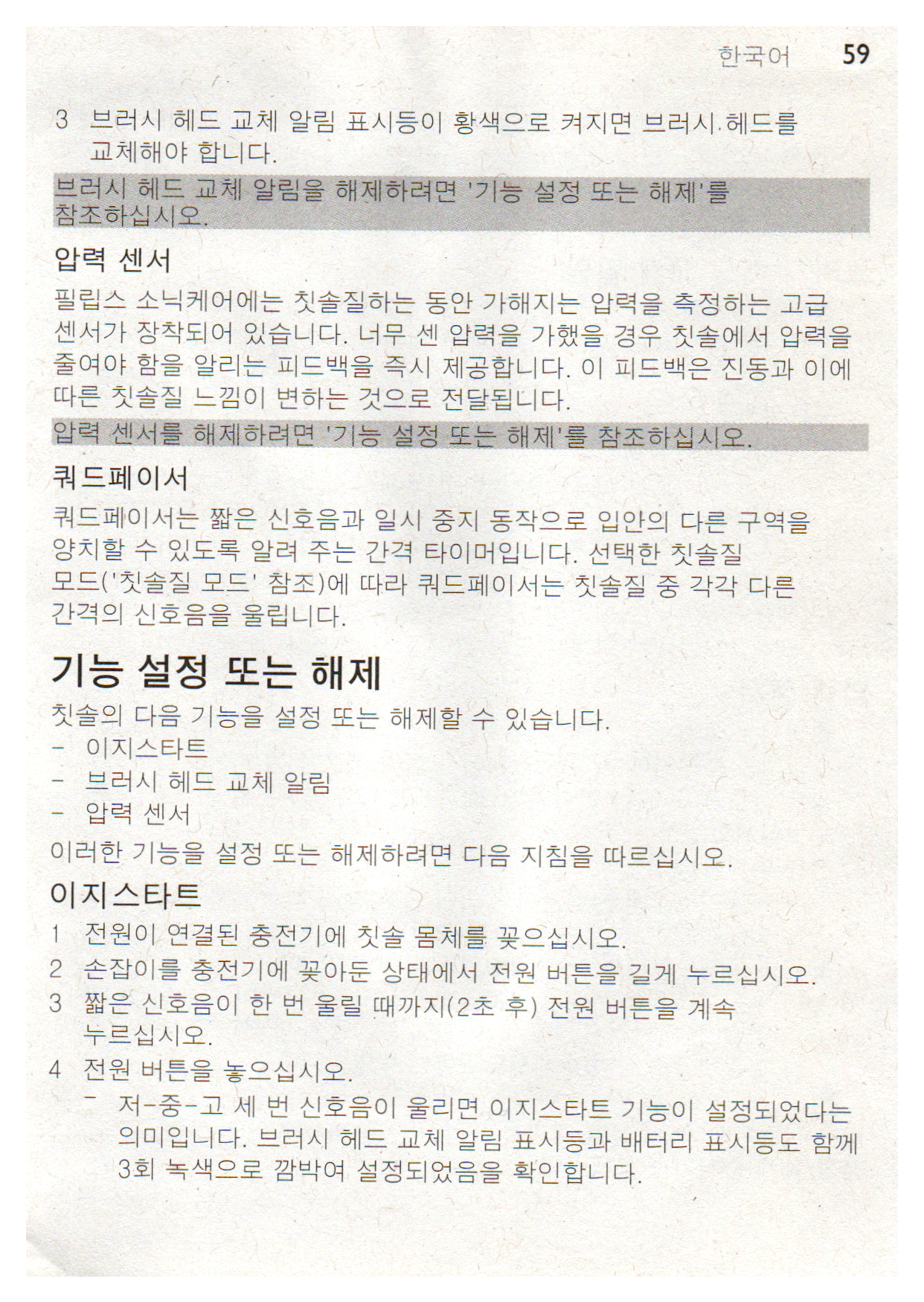 한국어 59

3 브러시 헤드 교체 알림 표시등이 황색으로 켜지면 브러시 헤드를 교체해야 합니다.

브러시 헤드 교체 알림을 해제하려면 '기능 설정 또는 해제'를 참조하십시오.

압력 센서

필립스 소닉케어에는 칫솔질하는 동안 가해지는 압력을 측정하는 고급 센서가 장착되어 있습니다. 너무 센 압력을 가했을 경우 칫솔에서 압력을 줄여야 함을 알리는 피드백을 즉시 제공합니다. 이 피드백은 진동과 이에 따른 칫솔질 느낌이 변하는 것으로 전달됩니다.

압력 센서를 해제하려면 '기능 설정 또는 해제'를 참조하십시오.

쿼드페이서

쿼드페이서는 짧은 신호음과 일시 중지 동작으로 입안의 다른 구역을 양치할 수 있도록 알려 주는 간격 타이머입니다. 선택한 칫솔질 모드('칫솔질 모드' 참조)에 따라 쿼드페이서는 칫솔질 중 각각 다른 간격의 신호음을 울립니다.

기능 설정 또는 해제

칫솔의 다음 기능을 설정 또는 해제할 수 있습니다.
- 이지스타트
- 브러시 헤드 교체 알림
- 압력 센서

이러한 기능을 설정 또는 해제하려면 다음 지침을 따르십시오.

이지스타트

1 전원이 연결된 충전기에 칫솔 몸체를 꽂으십시오.
2 손잡이를 충전기에 꽂아둔 상태에서 전원 버튼을 길게 누르십시오.
3 짧은 신호음이 한 번 울릴 때까지(2초 후) 전원 버튼을 계속 누르십시오.
4 전원 버튼을 놓으십시오.
- 저-중-고 세 번 신호음이 울리면 이지스타트 기능이 설정되었다는 의미입니다. 브러시 헤드 교체 알림 표시등과 배터리 표시등도 함께 3회 녹색으로 깜박여 설정되었음을 확인합니다.